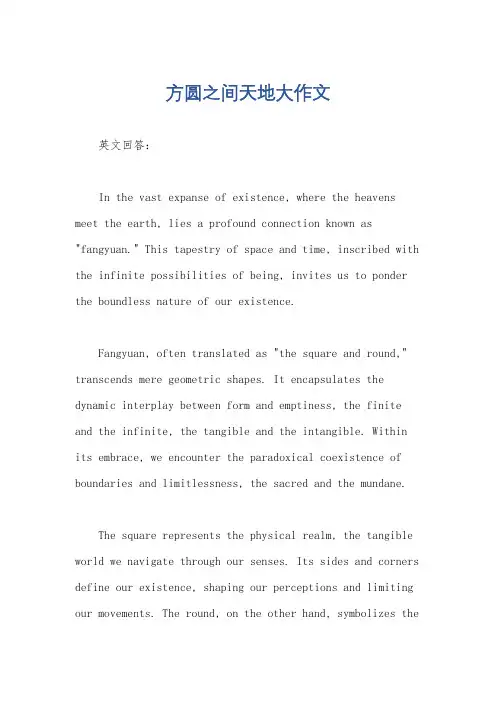 方圆之间天地大作文

英文回答：

In the vast expanse of existence, where the heavens meet the earth, lies a profound connection known as "fangyuan." This tapestry of space and time, inscribed with the infinite possibilities of being, invites us to ponder the boundless nature of our existence.

Fangyuan, often translated as "the square and round," transcends mere geometric shapes. It encapsulates the dynamic interplay between form and emptiness, the finite and the infinite, the tangible and the intangible. Within its embrace, we encounter the paradoxical coexistence of boundaries and limitlessness, the sacred and the mundane.

The square represents the physical realm, the tangible world we navigate through our senses. Its sides and corners define our existence, shaping our perceptions and limiting our movements. The round, on the other hand, symbolizes the